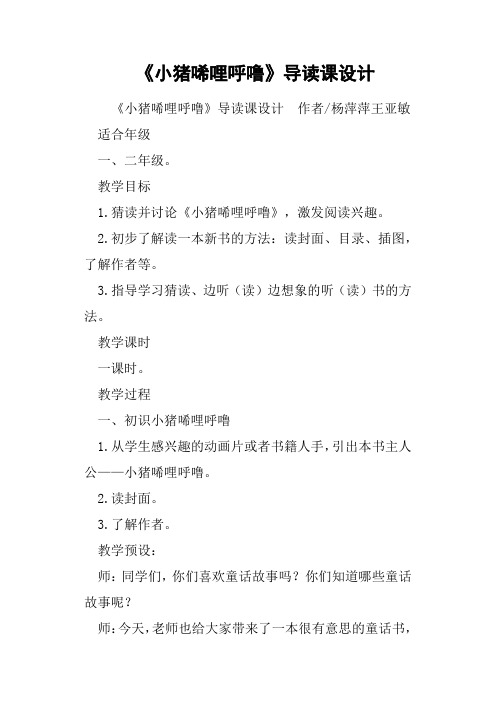 《小猪唏哩呼噜》导读课设计

《小猪唏哩呼噜》导读课设计　作者/杨萍萍王亚敏

适合年级

一、二年级。

教学目标

1. 猜读并讨论《小猪唏哩呼噜》，激发阅读兴趣。

2. 初步了解读一本新书的方法：读封面、目录、插图，了解作者等。

3. 指导学习猜读、边听（读）边想象的听（读）书的方法。

教学课时

一课时。

教学过程

一、初识小猪唏哩呼噜

1. 从学生感兴趣的动画片或者书籍人手，引出本书主人公——小猪唏哩呼噜。

2. 读封面。

3. 了解作者。

教学预设：

师：同学们，你们喜欢童话故事吗？你们知道哪些童话故事呢？

师：今天，老师也给大家带来了一本很有意思的童话书，